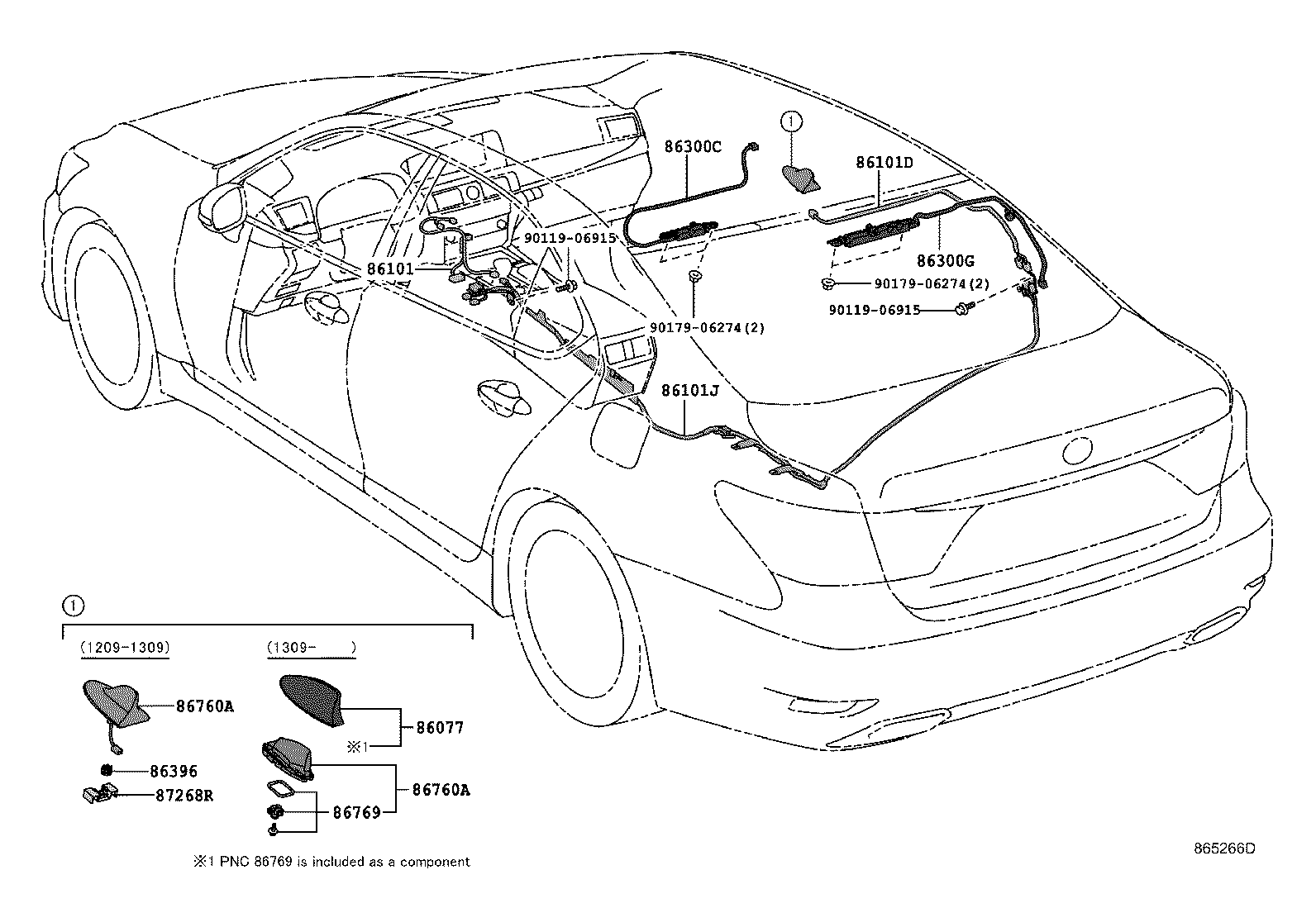 86300C
①
86101D
90119-06915
86101
86300G
90179-06274(2)
90119-06915
90179-06274(2)
86101J

①
(1209-1309)
86760A
86396
87268R

(1309- )
86077
※1
86760A
86769

※1 PNC 86769 is included as a component

865266D